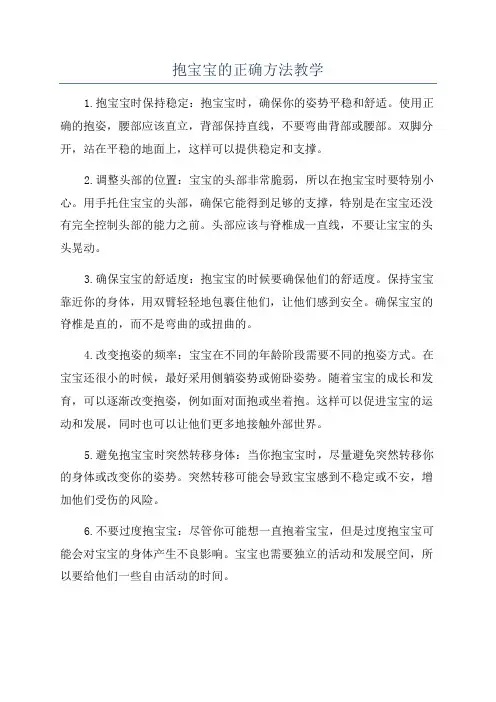 抱宝宝的正确方法教学

1.抱宝宝时保持稳定：抱宝宝时，确保你的姿势平稳和舒适。使用正确的抱姿，腰部应该直立，背部保持直线，不要弯曲背部或腰部。双脚分开，站在平稳的地面上，这样可以提供稳定和支撑。

2.调整头部的位置：宝宝的头部非常脆弱，所以在抱宝宝时要特别小心。用手托住宝宝的头部，确保它能得到足够的支撑，特别是在宝宝还没有完全控制头部的能力之前。头部应该与脊椎成一直线，不要让宝宝的头头晃动。

3.确保宝宝的舒适度：抱宝宝的时候要确保他们的舒适度。保持宝宝靠近你的身体，用双臂轻轻地包裹住他们，让他们感到安全。确保宝宝的脊椎是直的，而不是弯曲的或扭曲的。

4.改变抱姿的频率：宝宝在不同的年龄阶段需要不同的抱姿方式。在宝宝还很小的时候，最好采用侧躺姿势或俯卧姿势。随着宝宝的成长和发育，可以逐渐改变抱姿，例如面对面抱或坐着抱。这样可以促进宝宝的运动和发展，同时也可以让他们更多地接触外部世界。

5.避免抱宝宝时突然转移身体：当你抱宝宝时，尽量避免突然转移你的身体或改变你的姿势。突然转移可能会导致宝宝感到不稳定或不安，增加他们受伤的风险。

6.不要过度抱宝宝：尽管你可能想一直抱着宝宝，但是过度抱宝宝可能会对宝宝的身体产生不良影响。宝宝也需要独立的活动和发展空间，所以要给他们一些自由活动的时间。